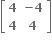 $\begin{bmatrix} 4 & -4 \\ 4 & 4 \end{bmatrix}$